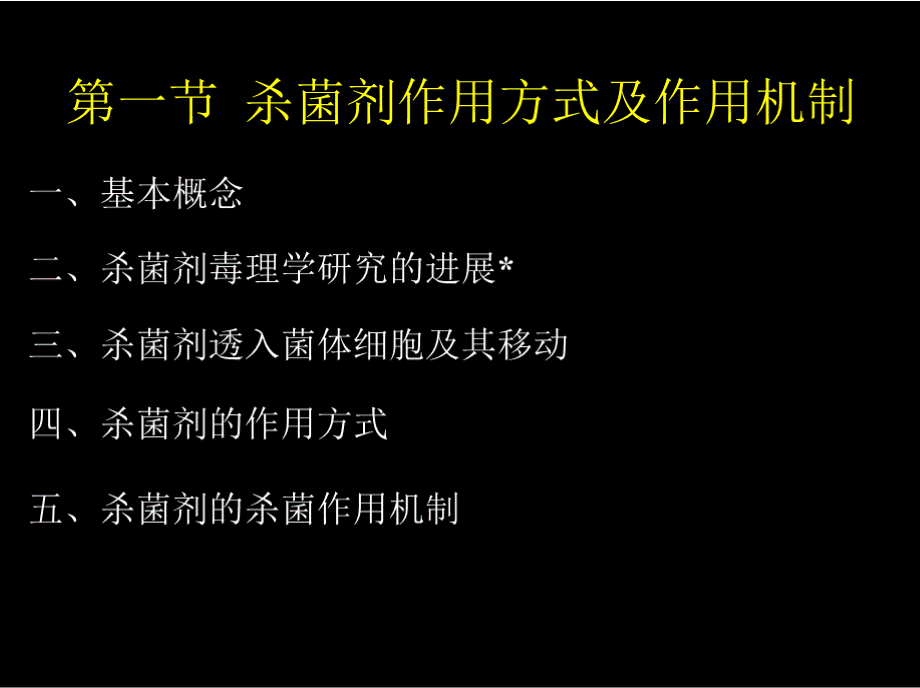 第一节 杀菌剂作用方式及作用机制

一、基本概念

二、杀菌剂毒理学研究的进展*

三、杀菌剂透入菌体细胞及其移动

四、杀菌剂的作用方式

五、杀菌剂的杀菌作用机制